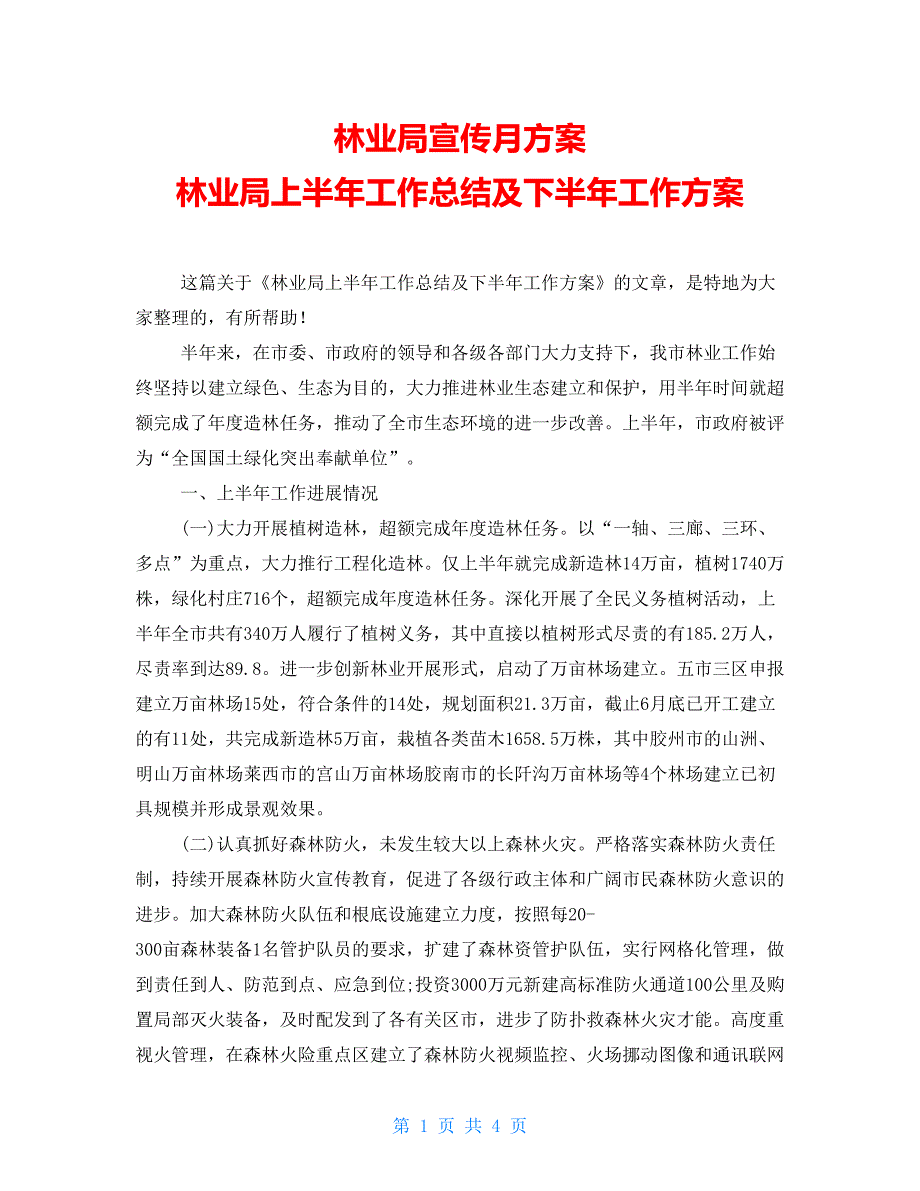 林业局宣传月方案
林业局上半年工作总结及下半年工作方案

这篇关于《林业局上半年工作总结及下半年工作方案》的文章，是特地为大家整理的，有所帮助！

半年来，在市委、市政府的领导和各级各部门大力支持下，我市林业工作始终坚持以建立绿色、生态为目的，大力推进林业生态建立和保护，用半年时间就超额完成了年度造林任务，推动了全市生态环境的进一步改善。上半年，市政府被评为“全国国土绿化突出奉献单位”。

一、上半年工作进展情况

(一)大力开展植树造林，超额完成年度造林任务。以“一轴、三廊、三环、多点”为重点，大力推行工程化造林。仅上半年就完成新造林14万亩，植树1740万株，绿化村庄716个，超额完成年度造林任务。深化开展了全民义务植树活动，上半年全市共有340万人履行了植树义务，其中直接以植树形式尽责的有185.2万人，尽责率到达89.8。进一步创新林业开展形式，启动了万亩林场建立。五市三区申报建立万亩林场15处，符合条件的14处，规划面积21.3万亩，截止6月底已开工建立的有11处，共完成新造林5万亩，栽植各类苗木1658.5万株，其中胶州市的山洲、明山万亩林场莱西市的宫山万亩林场胶南市的长阡沟万亩林场等4个林场建立已初具规模并形成景观效果。

(二)认真抓好森林防火，未发生较大以上森林火灾。严格落实森林防火责任制，持续开展森林防火宣传教育，促进了各级行政主体和广阔市民森林防火意识的进步。加大森林防火队伍和根底设施建立力度，按照每20-300亩森林装备1名管护队员的要求，扩建了森林资管护队伍，实行网格化管理，做到责任到人、防范到点、应急到位;投资3000万元新建高标准防火通道100公里及购置局部灭火装备，及时配发到了各有关区市，进步了防扑救森林火灾才能。高度重视火管理，在森林火险重点区建立了森林防火视频监控、火场挪动图像和通讯联网

第 1 页 共 4 页